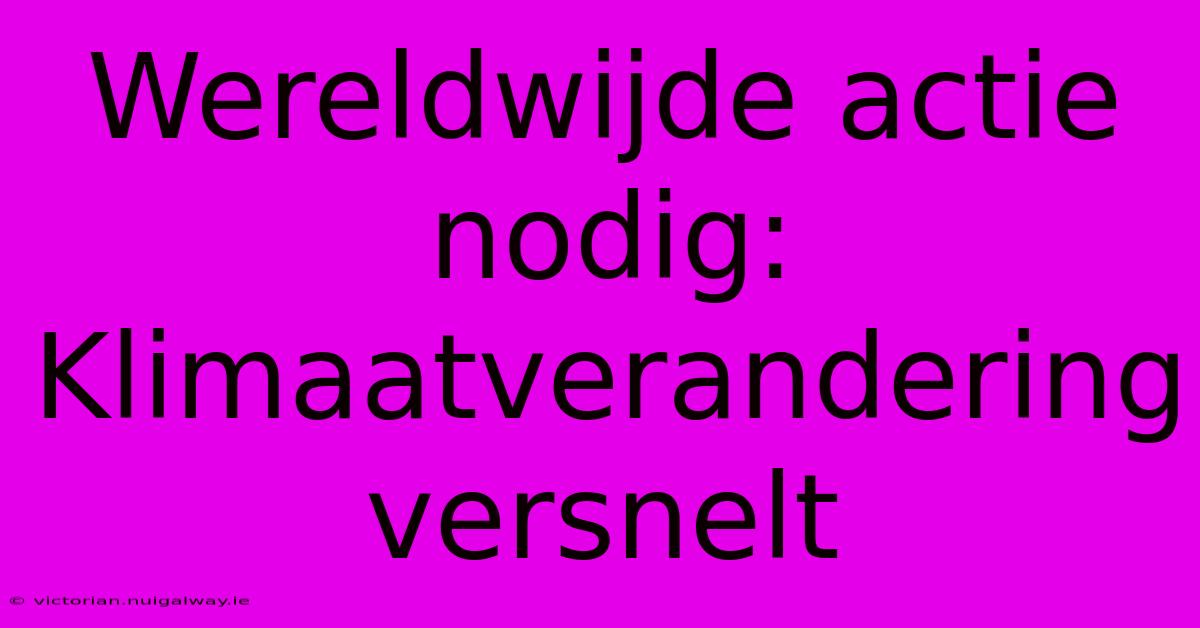 Wereldwijde actie nodig: Klimaatverandering versnelt

© victorian.nuigalway.ie